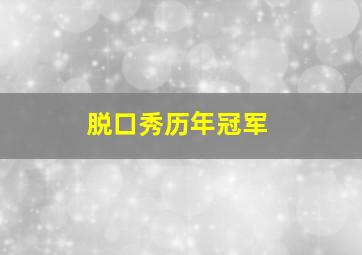 脱口秀历年冠军